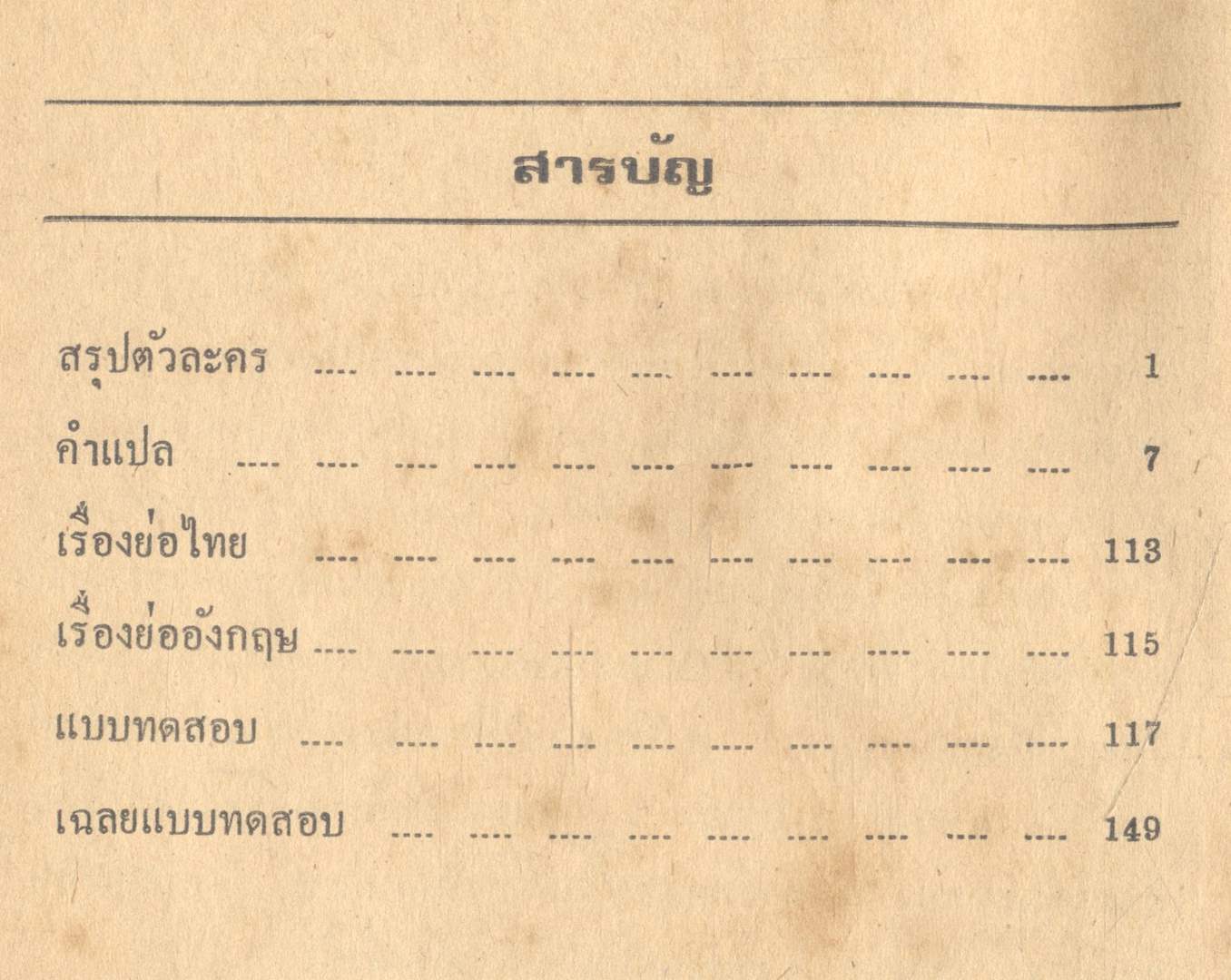 สารบัญ

สรุปตัวละคร 1
คำแปล 7
เรื่องย่อไทย 113
เรื่องย่ออังกฤษ 115
แบบทดสอบ 117
เฉลยแบบทดสอบ 149